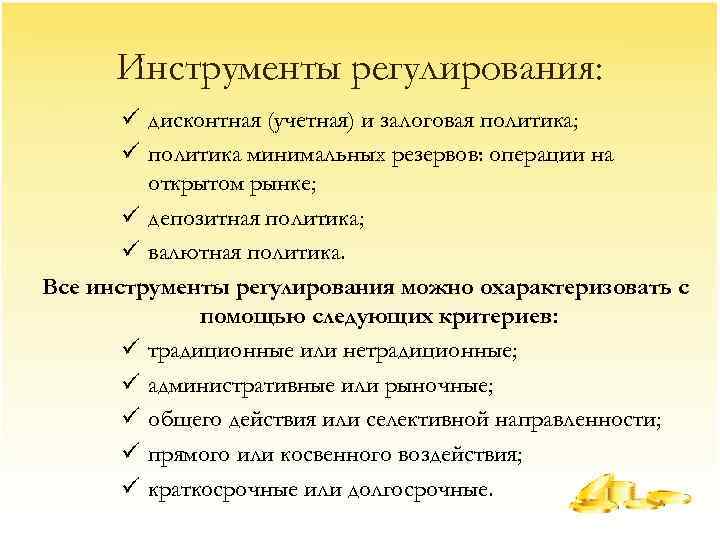 Инструменты регулирования:

✓ дисконтная (учетная) и залоговая политика;
✓ политика минимальных резервов: операции на открытом рынке;
✓ депозитная политика;
✓ валютная политика.

Все инструменты регулирования можно охарактеризовать с помощью следующих критериев:

✓ традиционные или нетрадиционные;
✓ административные или рыночные;
✓ общего действия или селективной направленности;
✓ прямого или косвенного воздействия;
✓ краткосрочные или долгосрочные.